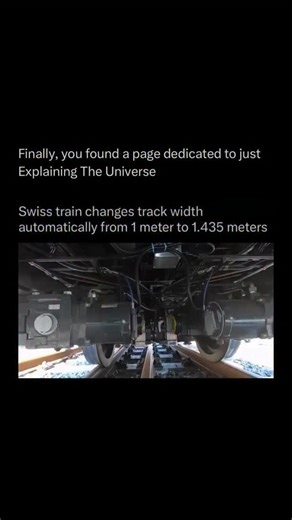 Finally, you found a page dedicated to just Explaining The Universe

Swiss train changes track width automatically from 1 meter to 1.435 meters